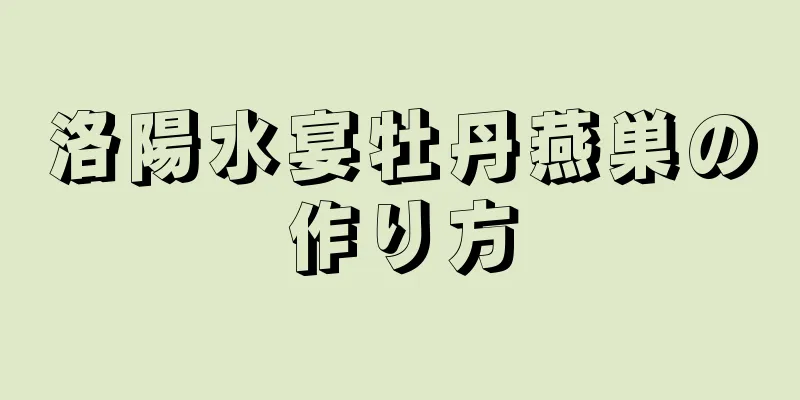 洛陽水宴牡丹燕巣の作り方